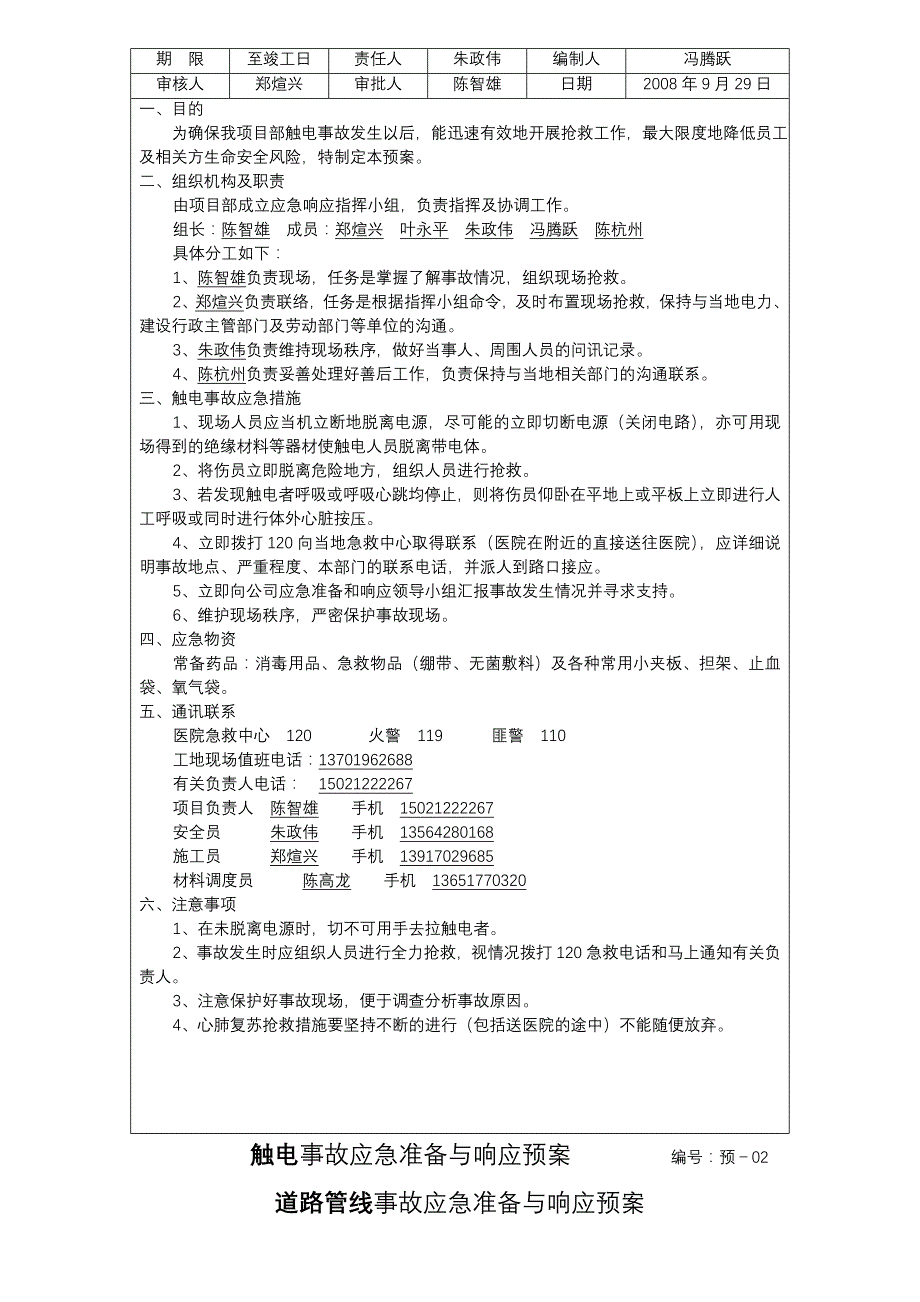 | 期　限 | 至竣工日 | 责任人 | 朱政伟 | 编制人 | 冯腾跃 |
|---|---|---|---|---|---|
| 审核人 | 郑煊兴 | 审批人 | 陈智雄 | 日期 | 2008 年 9 月 29 日 |

一、目的

为确保我项目部触电事故发生以后，能迅速有效地开展抢救工作，最大限度地降低员工及相关方生命安全风险，特制定本预案。

二、组织机构及职责

由项目部成立应急响应指挥小组，负责指挥及协调工作。

组长：陈智雄　成员：郑煊兴　叶永平　朱政伟　冯腾跃　陈杭州

具体分工如下：

1、陈智雄负责现场，任务是掌握了解事故情况，组织现场抢救。

2、郑煊兴负责联络，任务是根据指挥小组命令，及时布置现场抢救，保持与当地电力、建设行政主管部门及劳动部门等单位的沟通。

3、朱政伟负责维持现场秩序，做好当事人、周围人员的问讯记录。

4、陈杭州负责妥善处理好善后工作，负责保持与当地相关部门的沟通联系。

三、触电事故应急措施

1、现场人员应当机立断地脱离电源，尽可能的立即切断电源（关闭电路），亦可用现场得到的绝缘材料等器材使触电人员脱离带电体。

2、将伤员立即脱离危险地方，组织人员进行抢救。

3、若发现触电者呼吸或呼吸心跳均停止，则将伤员仰卧在平地上或平板上立即进行人工呼吸或同时进行体外心脏按压。

4、立即拨打 120 向当地急救中心取得联系（医院在附近的直接送往医院），应详细说明事故地点、严重程度、本部门的联系电话，并派人到路口接应。

5、立即向公司应急准备和响应领导小组汇报事故发生情况并寻求支持。

6、维护现场秩序，严密保护事故现场。

四、应急物资

常备药品：消毒用品、急救物品（绷带、无菌敷料）及各种常用小夹板、担架、止血袋、氧气袋。

五、通讯联系

医院急救中心　120　　火警　119　　匪警　110

工地现场值班电话：13701962688

有关负责人电话：　15021222267

项目负责人　陈智雄　　手机　15021222267

安全员　　　朱政伟　　手机　13564280168

施工员　　　郑煊兴　　手机　13917029685

材料调度员　　陈高龙　　手机　13651770320

六、注意事项

1、在未脱离电源时，切不可用手去拉触电者。

2、事故发生时应组织人员进行全力抢救，视情况拨打 120 急救电话和马上通知有关负责人。

3、注意保护好事故现场，便于调查分析事故原因。

4、心肺复苏抢救措施要坚持不断的进行（包括送医院的途中）不能随便放弃。

触电事故应急准备与响应预案　　编号：预－02

道路管线事故应急准备与响应预案